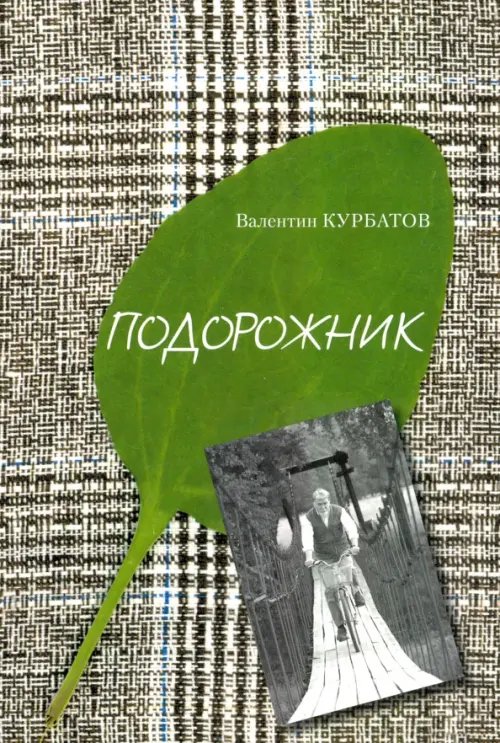 Валентин КУРБАТОВ

ПОДОРОЖНИК